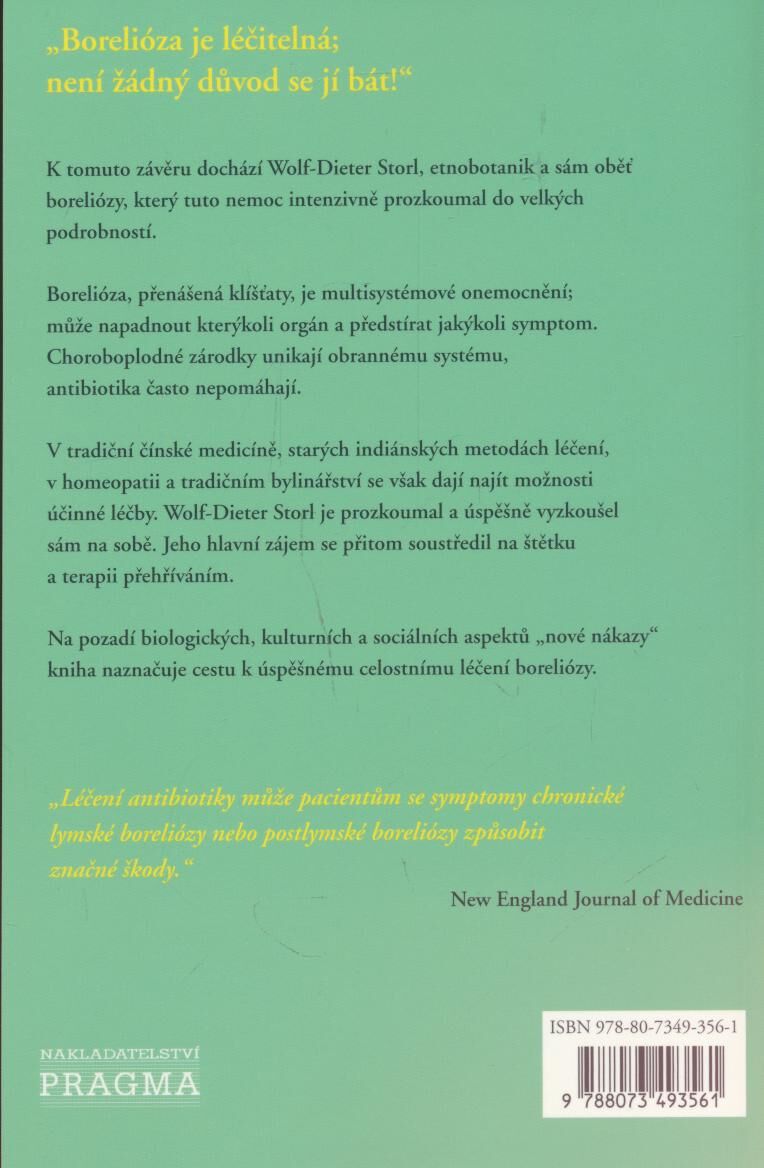 „Borelióza je léčitelná; není žádný důvod se jí bát!“

K tomuto závěru dochází Wolf-Dieter Storl, etnobotanik a sám oběť boreliózy, který tuto nemoc intenzivně prozkoumal do velkých podrobností.

Borelióza, přenášená klíšťaty, je multisystémové onemocnění; může napadnout kterýkoli orgán a předstírat jakýkoli symptom. Choroboplodné zárodky unikají obrannému systému, antibiotika často nepomáhají.

V tradiční čínské medicíně, starých indiánských metodách léčení, v homeopatii a tradičním bylinářství se však dají najít možnosti účinné léčby. Wolf-Dieter Storl je prozkoumal a úspěšně vyzkoušel sám na sobě. Jeho hlavní zájem se přitom soustředil na štětku a terapii přehříváním.

Na pozadí biologických, kulturních a sociálních aspektů „nové nákazy“ kniha naznačuje cestu k úspěšnému celostnímu léčení boreliózy.

„Léčení antibiotiky může pacientům se symptomy chronické lymské boreliózy nebo postlymské boreliózy způsobit značné škody.“

New England Journal of Medicine

NAKLADATELSTVÍ
PRAGMA

ISBN 978-80-7349-356-1

9 788073 493561